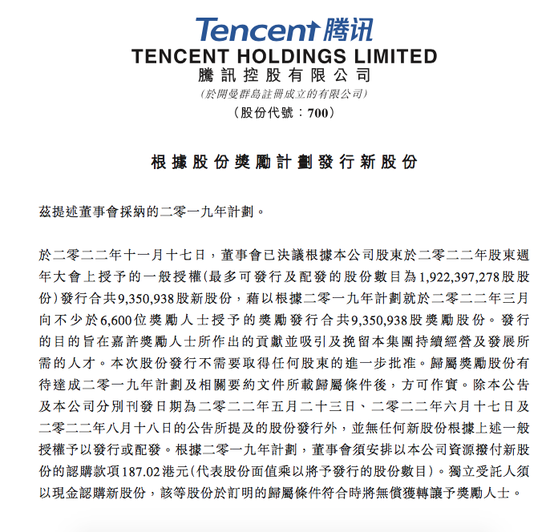 Tencent 腾讯
TENCENT HOLDINGS LIMITED
騰訊控股有限公司
(於開曼群島註冊成立的有限公司)
(股份代號:700)

根據股份獎勵計劃發行新股份

茲提述董事會採納的二零一九年計劃。

於二零二二年十一月十七日,董事會已決議根據本公司股東於二零二二年股東週年大會上授予的一般授權(最多可發行及配發的股份數目為1,922,397,278股股份)發行合共9,350,938股新股份,藉以根據二零一九年計劃就於二零二二年三月向不少於6,600位獎勵人士授予的獎勵發行合共9,350,938股獎勵股份。發行的目的旨在嘉許獎勵人士所作出的貢獻並吸引及挽留本集團持續經營及發展所需的人才。本次股份發行不需要取得任何股東的進一步批准。歸屬獎勵股份有待達成二零一九年計劃及相關要約文件所載歸屬條件後,方可作實。除本公告及本公司分別刊發日期為二零二二年五月二十三日、二零二二年六月十七日及二零二二年八月十八日的公告所提及的股份發行外,並無任何新股份根據上述一般授權予以發行或配發。根據二零一九年計劃,董事會須安排以本公司資源撥付新股份的認購款項187.02港元(代表股份面值乘以將予發行的股份數目)。獨立受託人須以現金認購新股份,該等股份於訂明的歸屬條件符合時將無償獲轉讓予獎勵人士。